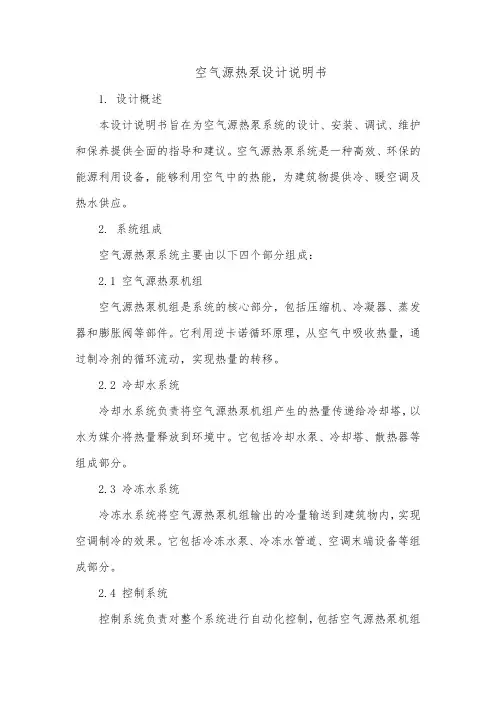 空气源热泵设计说明书

1. 设计概述

本设计说明书旨在为空气源热泵系统的设计、安装、调试、维护和保养提供全面的指导和建议。空气源热泵系统是一种高效、环保的能源利用设备，能够利用空气中的热能，为建筑物提供冷、暖空调及热水供应。

2. 系统组成

空气源热泵系统主要由以下四个部分组成：

2.1 空气源热泵机组

空气源热泵机组是系统的核心部分，包括压缩机、冷凝器、蒸发器和膨胀阀等部件。它利用逆卡诺循环原理，从空气中吸收热量，通过制冷剂的循环流动，实现热量的转移。

2.2 冷却水系统

冷却水系统负责将空气源热泵机组产生的热量传递给冷却塔，以水为媒介将热量释放到环境中。它包括冷却水泵、冷却塔、散热器等组成部分。

2.3 冷冻水系统

冷冻水系统将空气源热泵机组输出的冷量输送到建筑物内，实现空调制冷的效果。它包括冷冻水泵、冷冻水管道、空调末端设备等组成部分。

2.4 控制系统

控制系统负责对整个系统进行自动化控制，包括空气源热泵机组